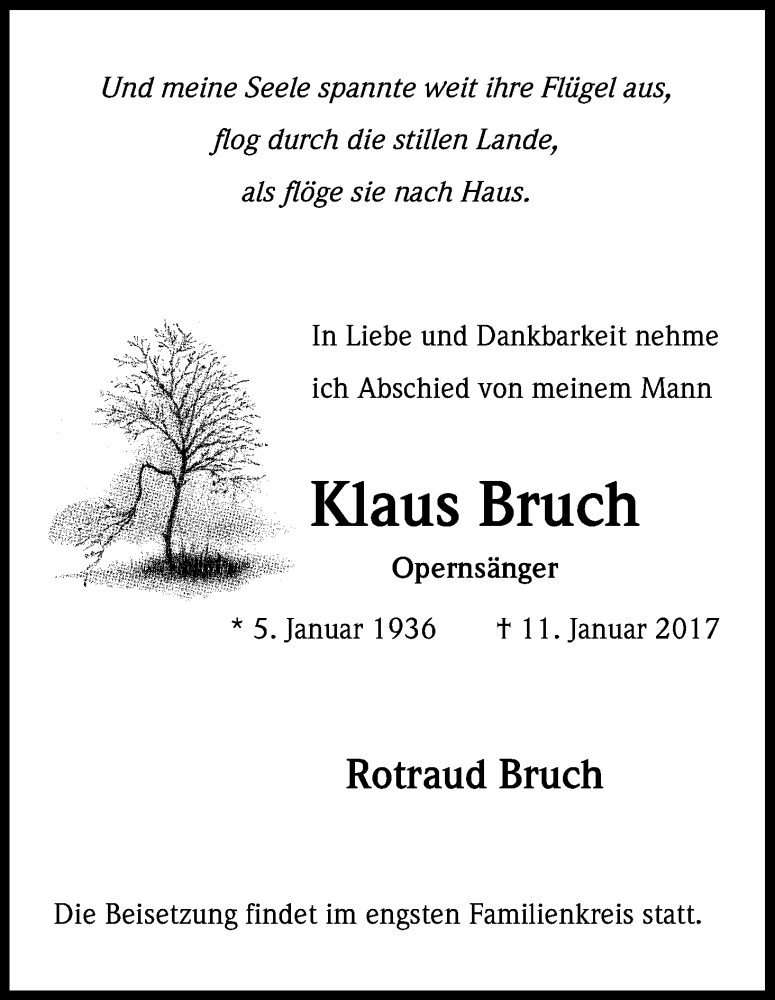 Und meine Seele spannte weit ihre Flügel aus,
flog durch die stillen Lande,
als flöge sie nach Haus.

In Liebe und Dankbarkeit nehme ich Abschied von meinem Mann

Klaus Bruch

Opernsänger

* 5. Januar 1936 † 11. Januar 2017

Rotraud Bruch

Die Beisetzung findet im engsten Familienkreis statt.